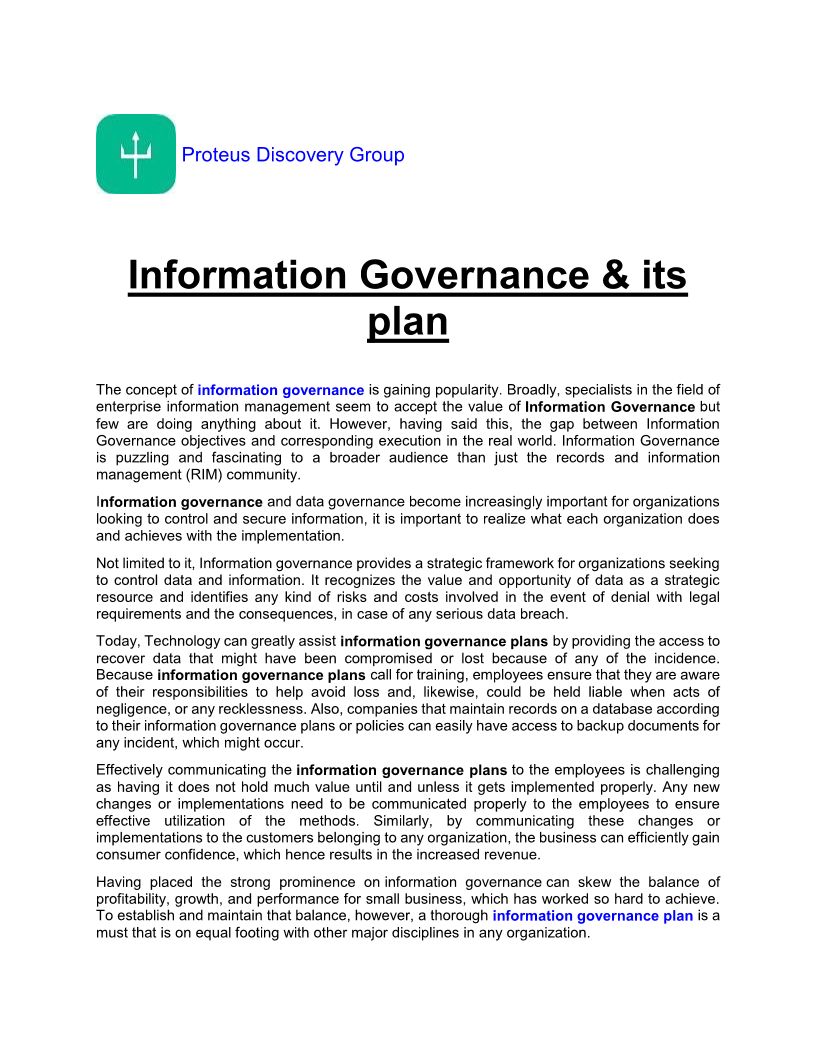 Proteus Discovery Group

Information Governance & its plan

The concept of information governance is gaining popularity. Broadly, specialists in the field of enterprise information management seem to accept the value of Information Governance but few are doing anything about it. However, having said this, the gap between Information Governance objectives and corresponding execution in the real world. Information Governance is puzzling and fascinating to a broader audience than just the records and information management (RIM) community.

Information governance and data governance become increasingly important for organizations looking to control and secure information, it is important to realize what each organization does and achieves with the implementation.

Not limited to it, Information governance provides a strategic framework for organizations seeking to control data and information. It recognizes the value and opportunity of data as a strategic resource and identifies any kind of risks and costs involved in the event of denial with legal requirements and the consequences, in case of any serious data breach.

Today, Technology can greatly assist information governance plans by providing the access to recover data that might have been compromised or lost because of any of the incidence. Because information governance plans call for training, employees ensure that they are aware of their responsibilities to help avoid loss and, likewise, could be held liable when acts of negligence, or any recklessness. Also, companies that maintain records on a database according to their information governance plans or policies can easily have access to backup documents for any incident, which might occur.

Effectively communicating the information governance plans to the employees is challenging as having it does not hold much value until and unless it gets implemented properly. Any new changes or implementations need to be communicated properly to the employees to ensure effective utilization of the methods. Similarly, by communicating these changes or implementations to the customers belonging to any organization, the business can efficiently gain consumer confidence, which hence results in the increased revenue.

Having placed the strong prominence on information governance can skew the balance of profitability, growth, and performance for small business, which has worked so hard to achieve. To establish and maintain that balance, however, a thorough information governance plan is a must that is on equal footing with other major disciplines in any organization.